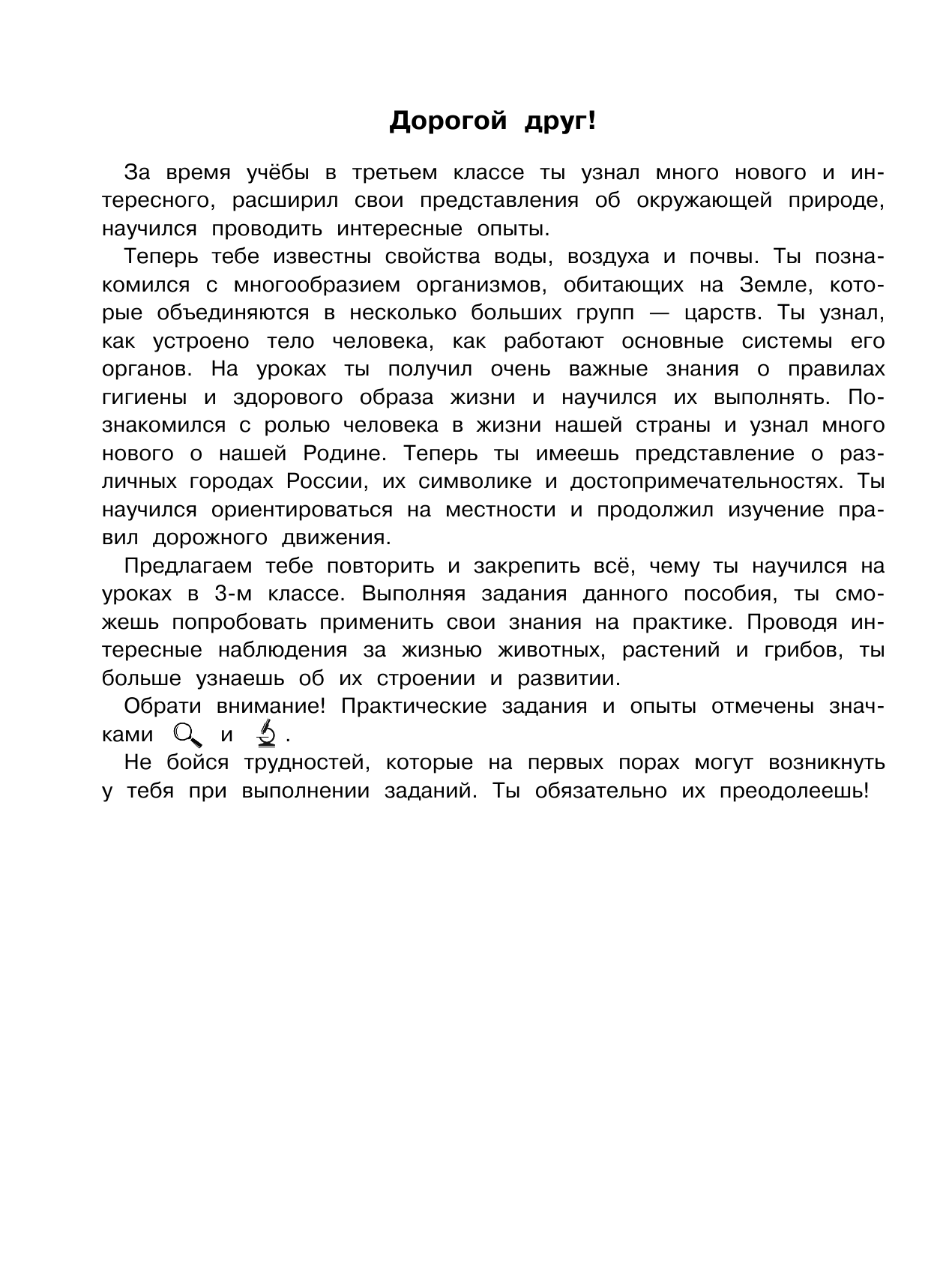 Дорогой друг!

За время учёбы в третьем классе ты узнал много нового и интересного, расширил свои представления об окружающей природе, научился проводить интересные опыты.

Теперь тебе известны свойства воды, воздуха и почвы. Ты познакомился с многообразием организмов, обитающих на Земле, которые объединяются в несколько больших групп — царств. Ты узнал, как устроено тело человека, как работают основные системы его органов. На уроках ты получил очень важные знания о правилах гигиены и здорового образа жизни и научился их выполнять. Познакомился с ролью человека в жизни нашей страны и узнал много нового о нашей Родине. Теперь ты имеешь представление о различных городах России, их символике и достопримечательностях. Ты научился ориентироваться на местности и продолжил изучение правил дорожного движения.

Предлагаем тебе повторить и закрепить всё, чему ты научился на уроках в 3-м классе. Выполняя задания данного пособия, ты сможешь попробовать применить свои знания на практике. Проводя интересные наблюдения за жизнью животных, растений и грибов, ты больше узнаешь об их строении и развитии.

Обрати внимание! Практические задания и опыты отмечены значками и .

Не бойся трудностей, которые на первых порах могут возникнуть у тебя при выполнении заданий. Ты обязательно их преодолеешь!